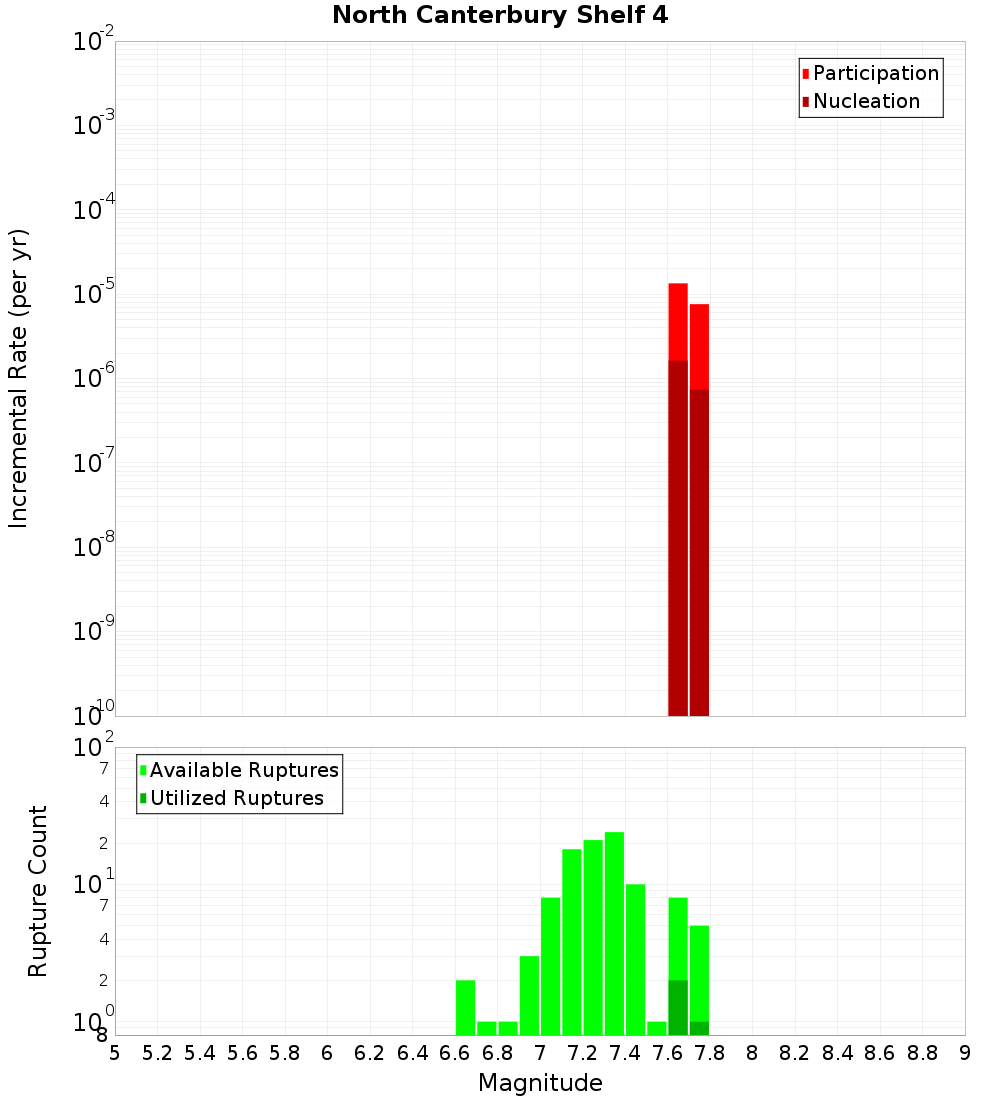 North Canterbury Shelf 4

Participation
Nucleation

Incremental Rate (per yr)

$10^{-2}$
$10^{-3}$
$10^{-4}$
$10^{-5}$
$10^{-6}$
$10^{-7}$
$10^{-8}$
$10^{-9}$
$10^{-10}$

Available Ruptures
Utilized Ruptures

Rupture Count

$10^{2}$
7
4
2
$10^{1}$
7
4
2
$10^{0}$
8

5 5.2 5.4 5.6 5.8 6 6.2 6.4 6.6 6.8 7 7.2 7.4 7.6 7.8 8 8.2 8.4 8.6 8.8 9

Magnitude